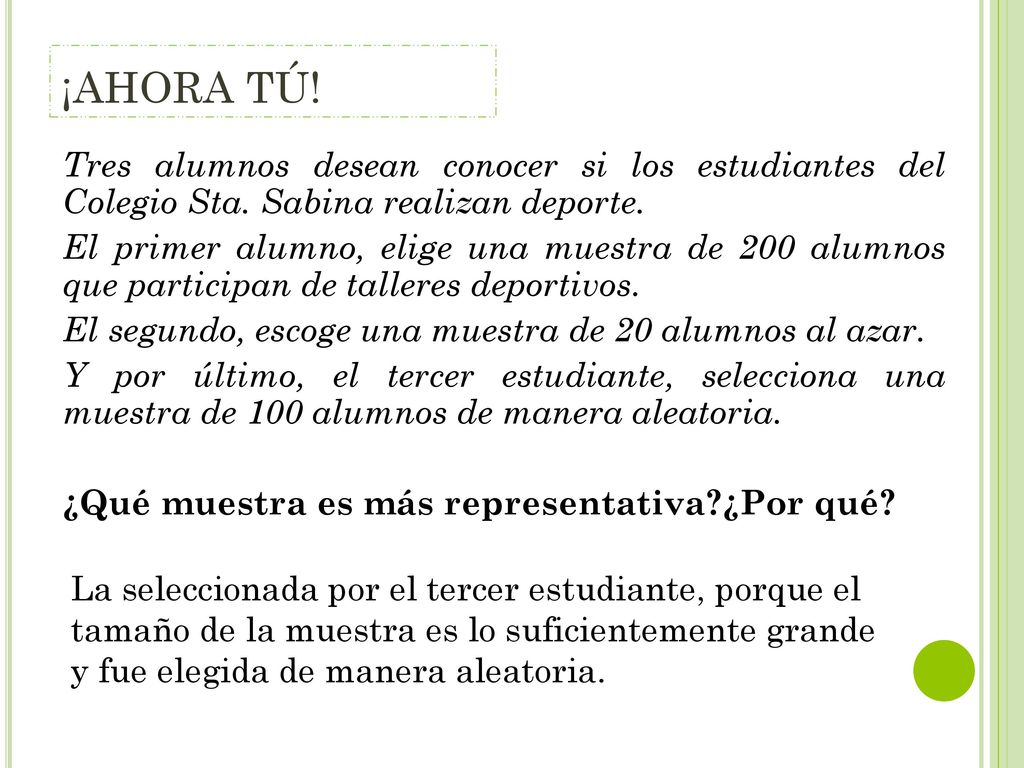 ¡AHORA TÚ!

Tres alumnos desean conocer si los estudiantes del Colegio Sta. Sabina realizan deporte.

El primer alumno, elige una muestra de 200 alumnos que participan de talleres deportivos.

El segundo, escoge una muestra de 20 alumnos al azar.

Y por último, el tercer estudiante, selecciona una muestra de 100 alumnos de manera aleatoria.

¿Qué muestra es más representativa?¿Por qué?

La seleccionada por el tercer estudiante, porque el tamaño de la muestra es lo suficientemente grande y fue elegida de manera aleatoria.